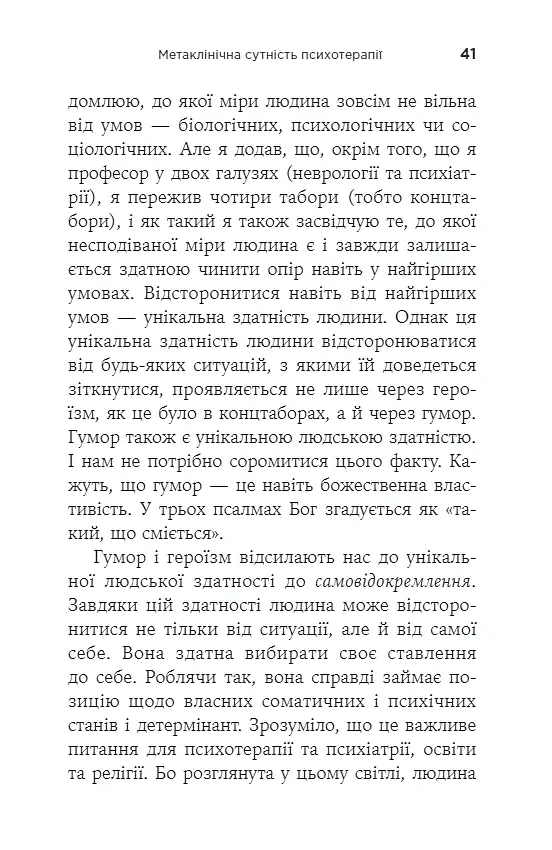 Метаклінічна сутність психотерапії 41

домлюю, до якої міри людина зовсім не вільна від умов — біологічних, психологічних чи соціологічних. Але я додав, що, окрім того, що я професор у двох галузях (неврології та психіатрії), я пережив чотири табори (тобто концтабори), і як такий я також засвідчую те, до якої несподіваної міри людина є і завжди залишається здатною чинити опір навіть у найгірших умовах. Відсторонитися навіть від найгірших умов — унікальна здатність людини. Однак ця унікальна здатність людини відсторонюватися від будь-яких ситуацій, з якими їй доведеться зіткнутися, проявляється не лише через героїзм, як це було в концтаборах, а й через гумор. Гумор також є унікальною людською здатністю. І нам не потрібно соромитися цього факту. Кажуть, що гумор — це навіть божественна властивість. У трьох псалмах Бог згадується як «такий, що сміється».

Гумор і героїзм відсилають нас до унікальної людської здатності до самовідокремлення. Завдяки цій здатності людина може відсторонитися не тільки від ситуації, але й від самої себе. Вона здатна вибирати своє ставлення до себе. Роблячи так, вона справді займає позицію щодо власних соматичних і психічних станів і детермінант. Зрозуміло, що це важливе питання для психотерапії та психіатрії, освіти та релігії. Бо розглянута у цьому світлі, людина